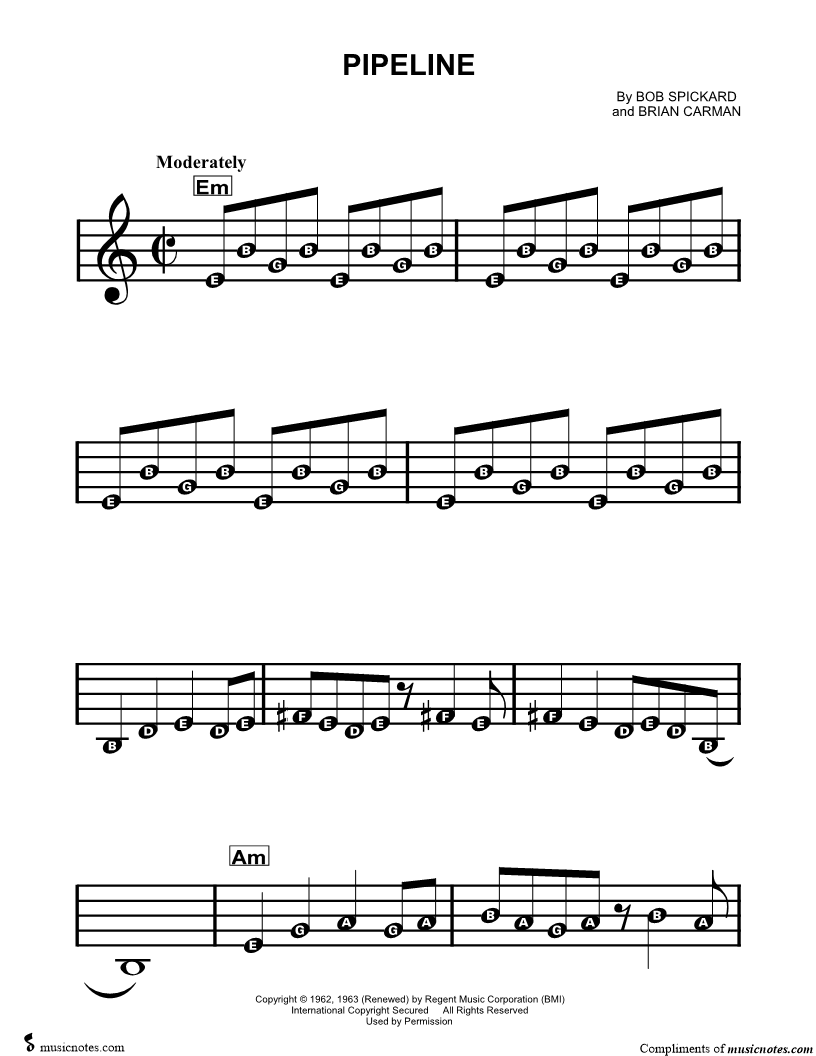 PIPELINE

By BOB SPICKARD
and BRIAN CARMAN

Moderately

Em

E B G B E B G B E B G B E B G B

E B G B E B G B E B G B E B G B

B D E D E F E D E F E F E D E D B

Am

E G A G A B A G A B A

Copyright © 1962, 1963 (Renewed) by Regent Music Corporation (BMI)
International Copyright Secured All Rights Reserved
Used by Permission

musicnotes.com

Compliments of musicnotes.com